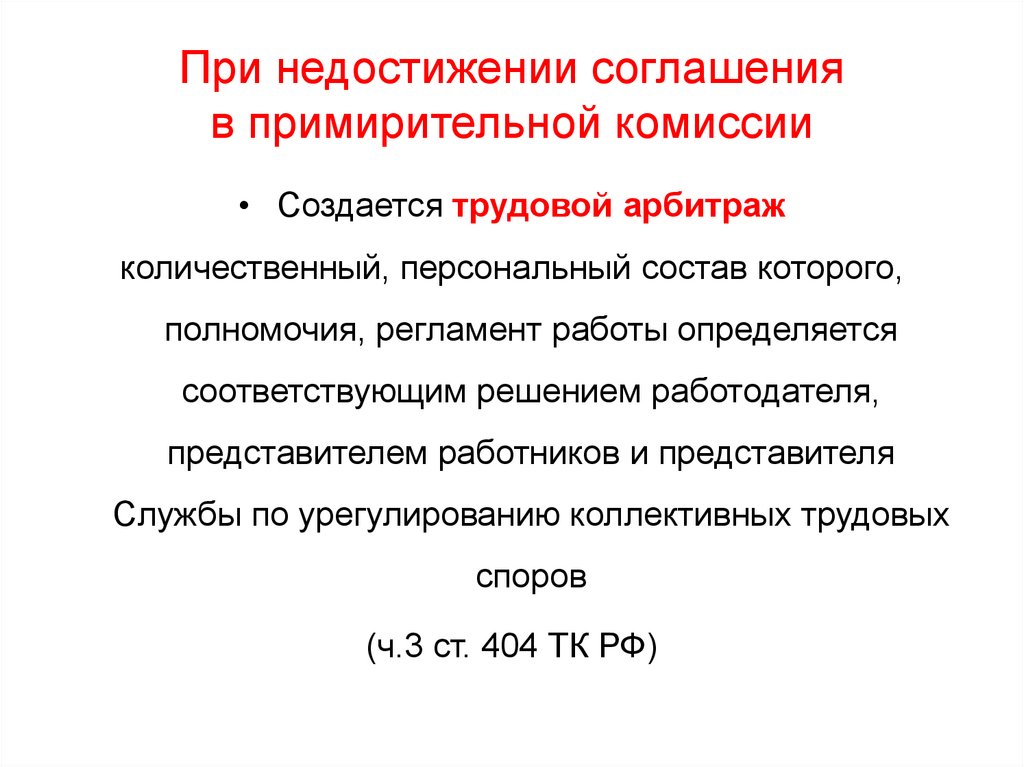 При недостижении соглашения в примирительной комиссии

• Создается трудовой арбитраж

количественный, персональный состав которого, полномочия, регламент работы определяется соответствующим решением работодателя, представителем работников и представителя Службы по урегулированию коллективных трудовых споров

(ч.3 ст. 404 ТК РФ)